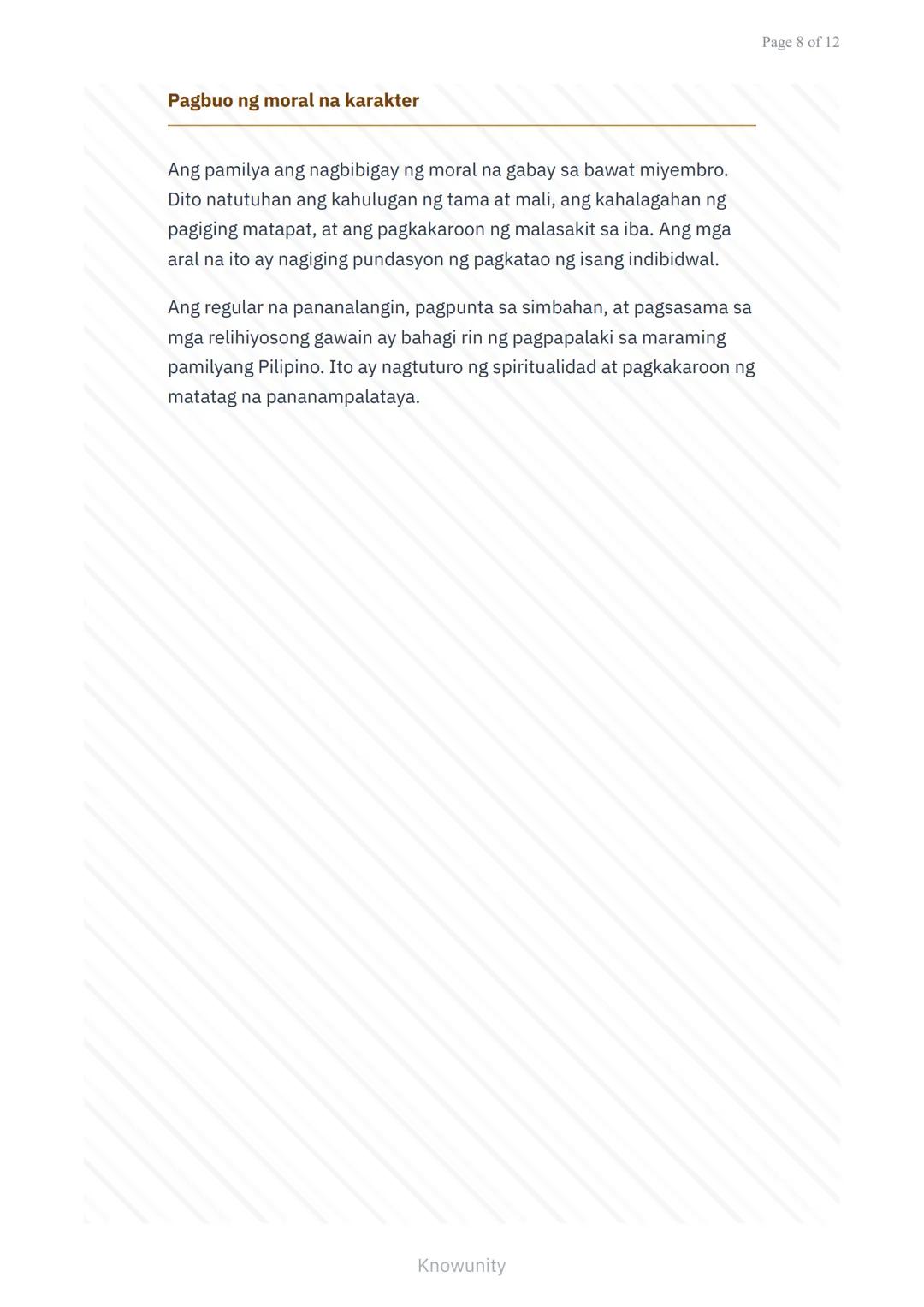 Page 8 of 12

Pagbuo ng moral na karakter

Ang pamilya ang nagbibigay ng moral na gabay sa bawat miyembro. Dito natutuhan ang kahulugan ng tama at mali, ang kahalagahan ng pagiging matapat, at ang pagkakaroon ng malasakit sa iba. Ang mga aral na ito ay nagiging pundasyon ng pagkatao ng isang indibidwal.

Ang regular na pananalangin, pagpunta sa simbahan, at pagsasama sa mga relihiyosong gawain ay bahagi rin ng pagpapalaki sa maraming pamilyang Pilipino. Ito ay nagtuturo ng spiritualidad at pagkakaroon ng matatag na pananampalataya.

Knowunity